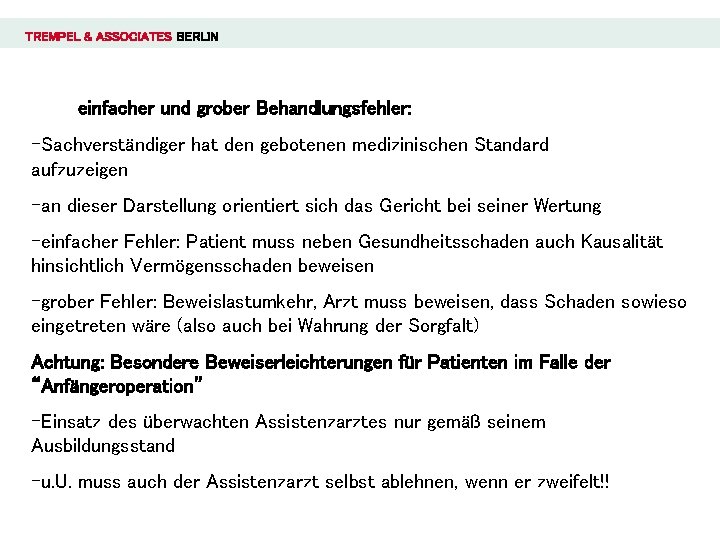 TREMPEL & ASSOCIATES BERLIN

einfacher und grober Behandlungsfehler:

-Sachverständiger hat den gebotenen medizinischen Standard aufzuzeigen

-an dieser Darstellung orientiert sich das Gericht bei seiner Wertung

-einfacher Fehler: Patient muss neben Gesundheitsschaden auch Kausalität hinsichtlich Vermögensschaden beweisen

-grober Fehler: Beweislastumkehr, Arzt muss beweisen, dass Schaden sowieso eingetreten wäre (also auch bei Wahrung der Sorgfalt)

Achtung: Besondere Beweiserleichterungen für Patienten im Falle der "Anfängeroperation"

-Einsatz des überwachten Assistenzarztes nur gemäß seinem Ausbildungsstand

-u.U. muss auch der Assistenzarzt selbst ablehnen, wenn er zweifelt!!